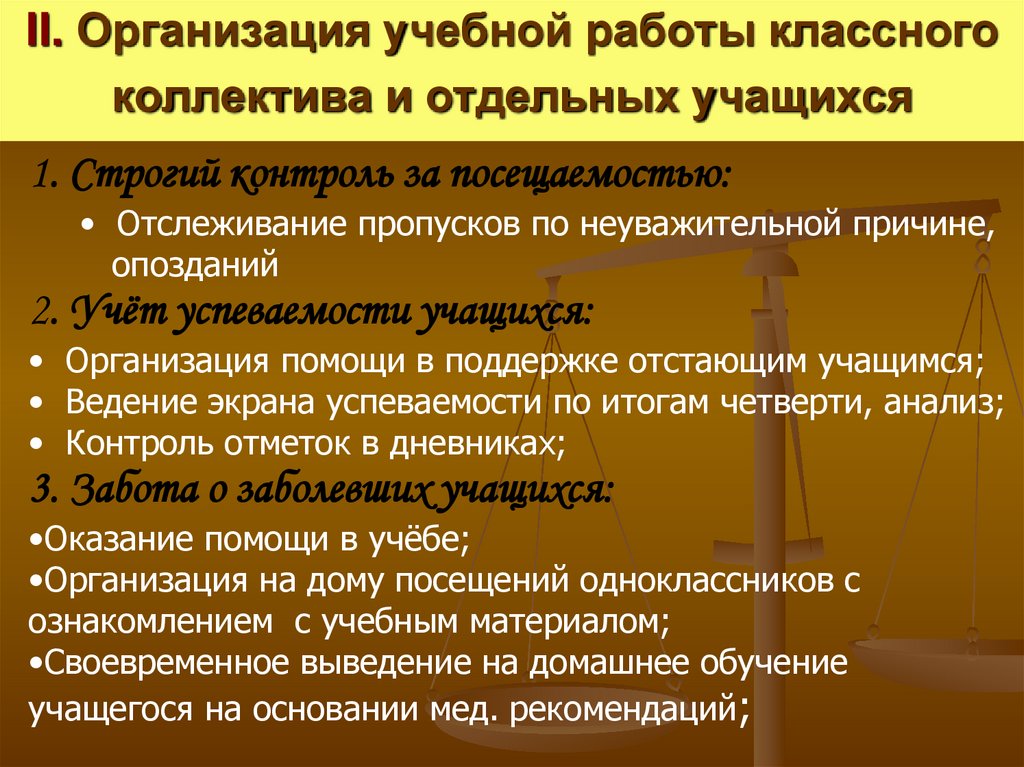 II. Организация учебной работы классного коллектива и отдельных учащихся

1. Строгий контроль за посещаемостью:

• Отслеживание пропусков по неуважительной причине, опозданий

2. Учёт успеваемости учащихся:

• Организация помощи в поддержке отстающим учащимся;
• Ведение экрана успеваемости по итогам четверти, анализ;
• Контроль отметок в дневниках;

3. Забота о заболевших учащихся:

•Оказание помощи в учёбе;
•Организация на дому посещений одноклассников с ознакомлением с учебным материалом;
•Своевременное выведение на домашнее обучение учащегося на основании мед. рекомендаций;